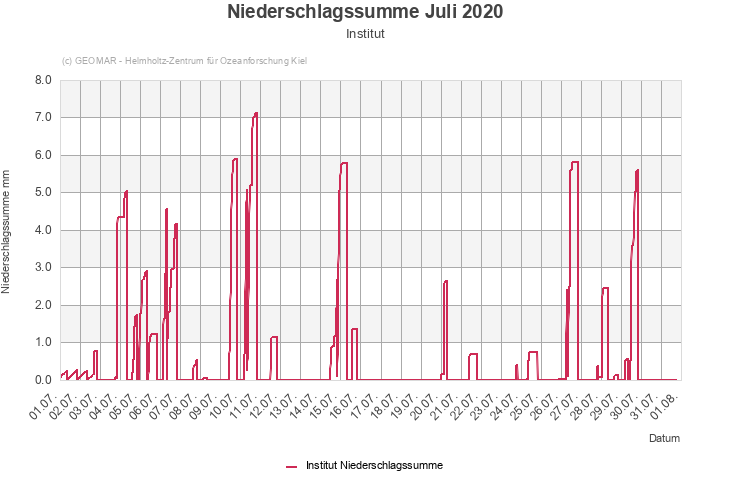 Niederschlagssumme Juli 2020
Institut

(c) GEOMAR - Helmholtz-Zentrum für Ozeanforschung Kiel

Niederschlagssumme mm

8.0
7.0
6.0
5.0
4.0
3.0
2.0
1.0
0.0

01.07. 02.07. 03.07. 04.07. 05.07. 06.07. 07.07. 08.07. 09.07. 10.07. 11.07. 12.07. 13.07. 14.07. 15.07. 16.07. 17.07. 18.07. 19.07. 20.07. 21.07. 22.07. 23.07. 24.07. 25.07. 26.07. 27.07. 28.07. 29.07. 30.07. 31.07. 01.08.

Datum

Institut Niederschlagssumme